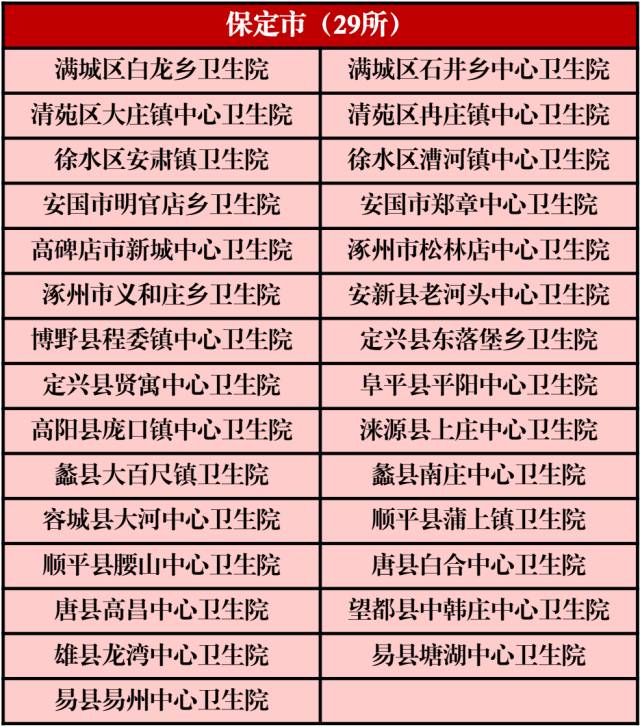 | 保定市（29所） |  |
|---|---|
| 满城区白龙乡卫生院 | 满城区石井乡中心卫生院 |
| 清苑区大庄镇中心卫生院 | 清苑区冉庄镇中心卫生院 |
| 徐水区安肃镇卫生院 | 徐水区漕河镇中心卫生院 |
| 安国市明官店乡卫生院 | 安国市郑章中心卫生院 |
| 高碑店市新城中心卫生院 | 涿州市松林店中心卫生院 |
| 涿州市义和庄乡卫生院 | 安新县老河头中心卫生院 |
| 博野县程委镇中心卫生院 | 定兴县东落堡乡卫生院 |
| 定兴县贤寓中心卫生院 | 阜平县平阳中心卫生院 |
| 高阳县庞口镇中心卫生院 | 涞源县上庄中心卫生院 |
| 蠡县大百尺镇卫生院 | 蠡县南庄中心卫生院 |
| 容城县大河中心卫生院 | 顺平县蒲上镇卫生院 |
| 顺平县腰山中心卫生院 | 唐县白合中心卫生院 |
| 唐县高昌中心卫生院 | 望都县中韩庄中心卫生院 |
| 雄县龙湾中心卫生院 | 易县塘湖中心卫生院 |
| 易县易州中心卫生院 |  |